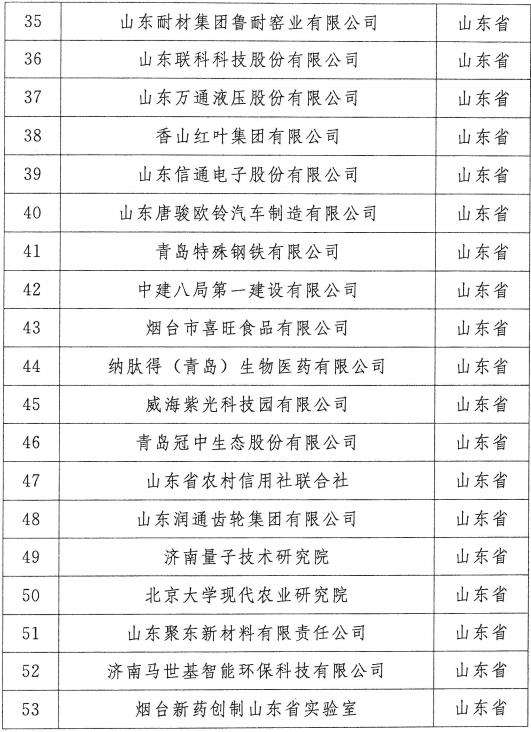 | 35 | 山东耐材集团鲁耐窑业有限公司 | 山东省 |
|---|---|---|
| 36 | 山东联科科技股份有限公司 | 山东省 |
| 37 | 山东万通液压股份有限公司 | 山东省 |
| 38 | 香山红叶集团有限公司 | 山东省 |
| 39 | 山东信通电子股份有限公司 | 山东省 |
| 40 | 山东唐骏欧铃汽车制造有限公司 | 山东省 |
| 41 | 青岛特殊钢铁有限公司 | 山东省 |
| 42 | 中建八局第一建设有限公司 | 山东省 |
| 43 | 烟台市喜旺食品有限公司 | 山东省 |
| 44 | 纳肽得（青岛）生物医药有限公司 | 山东省 |
| 45 | 威海紫光科技园有限公司 | 山东省 |
| 46 | 青岛冠中生态股份有限公司 | 山东省 |
| 47 | 山东省农村信用社联合社 | 山东省 |
| 48 | 山东润通齿轮集团有限公司 | 山东省 |
| 49 | 济南量子技术研究院 | 山东省 |
| 50 | 北京大学现代农业研究院 | 山东省 |
| 51 | 山东聚东新材料有限责任公司 | 山东省 |
| 52 | 济南马世基智能环保科技有限公司 | 山东省 |
| 53 | 烟台新药创制山东省实验室 | 山东省 |